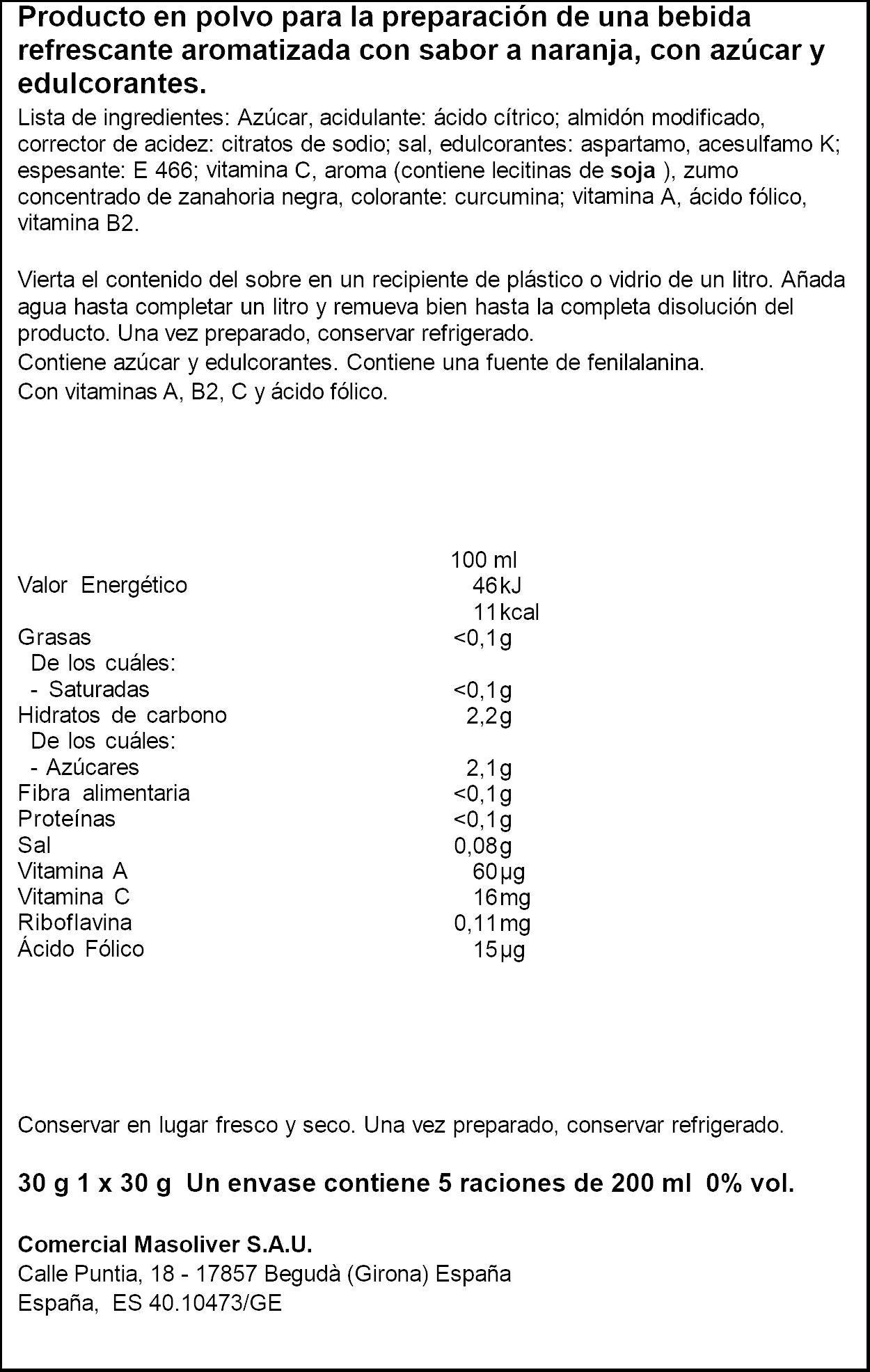 Producto en polvo para la preparación de una bebida refrescante aromatizada con sabor a naranja, con azúcar y edulcorantes.

Lista de ingredientes: Azúcar, acidulante: ácido cítrico; almidón modificado, corrector de acidez: citratos de sodio; sal, edulcorantes: aspartamo, acesulfamo K; espesante: E 466; vitamina C, aroma (contiene lecitinas de soja ), zumo concentrado de zanahoria negra, colorante: curcumina; vitamina A, ácido fólico, vitamina B2.

Vierta el contenido del sobre en un recipiente de plástico o vidrio de un litro. Añada agua hasta completar un litro y remueva bien hasta la completa disolución del producto. Una vez preparado, conservar refrigerado.
Contiene azúcar y edulcorantes. Contiene una fuente de fenilalanina.
Con vitaminas A, B2, C y ácido fólico.

| | 100 ml |
|---|---|
| Valor Energético | 46kJ |
| | 11kcal |
| Grasas | <0,1g |
| De los cuáles: | |
| - Saturadas | <0,1g |
| Hidratos de carbono | 2,2g |
| De los cuáles: | |
| - Azúcares | 2,1g |
| Fibra alimentaria | <0,1g |
| Proteínas | <0,1g |
| Sal | 0,08g |
| Vitamina A | 60µg |
| Vitamina C | 16mg |
| Riboflavina | 0,11mg |
| Ácido Fólico | 15µg |

Conservar en lugar fresco y seco. Una vez preparado, conservar refrigerado.

30 g 1 x 30 g Un envase contiene 5 raciones de 200 ml 0% vol.

Comercial Masoliver S.A.U.
Calle Puntia, 18 - 17857 Begudà (Girona) España
España, ES 40.10473/GE